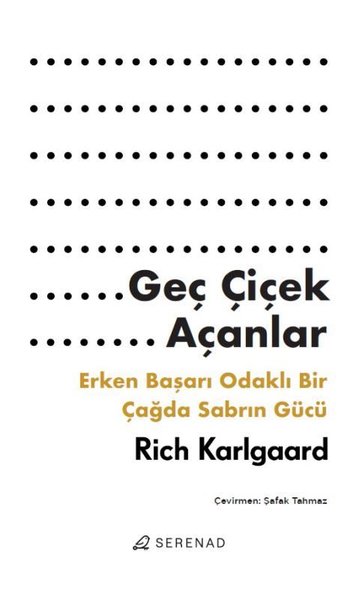 Geç Çiçek Açanlar

Erken Başarı Odaklı Bir Çağda Sabrın Gücü

Rich Karlgaard

Çevirmen: Şafak Tahmaz

SERENAD